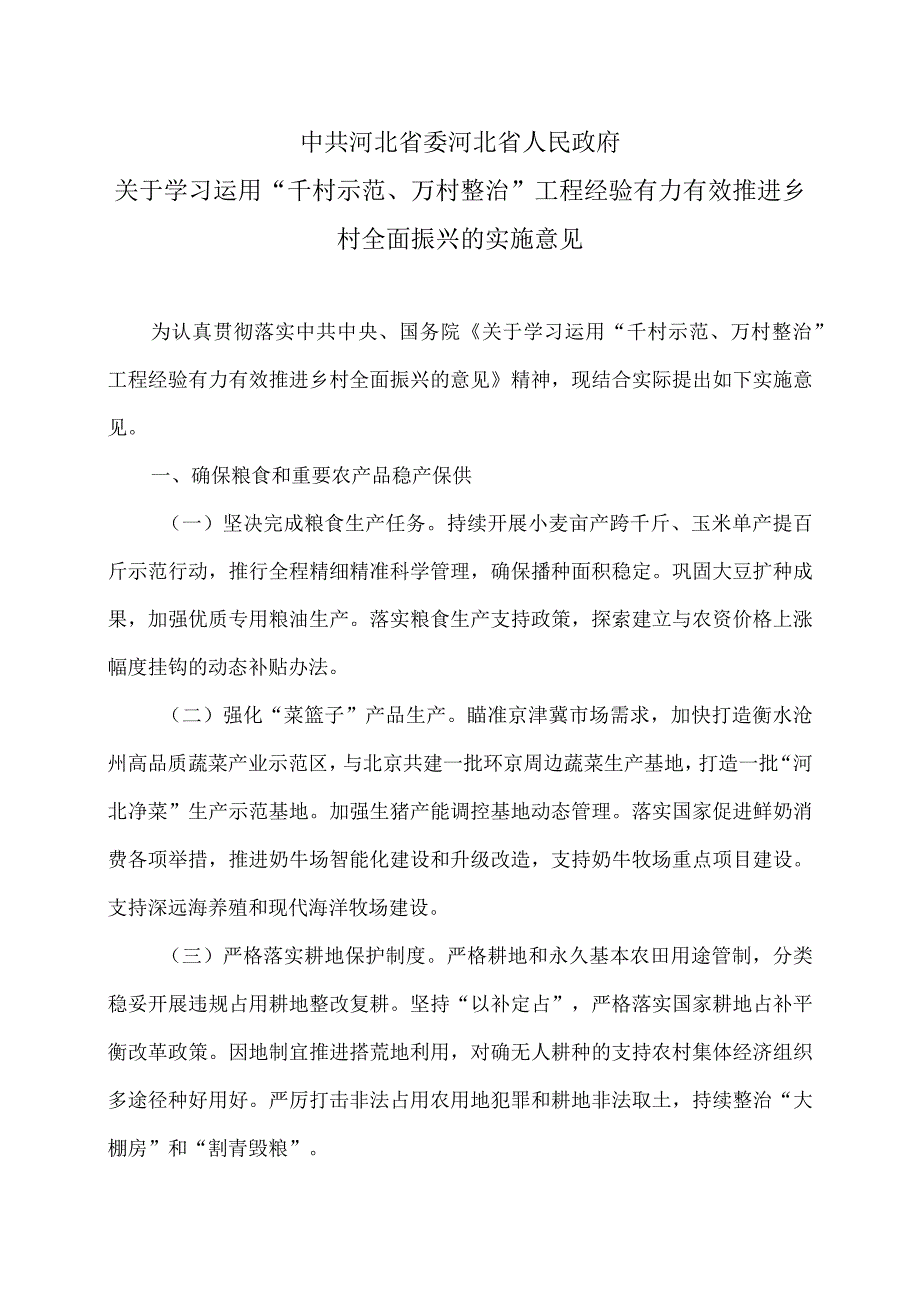 中共河北省委河北省人民政府
关于学习运用“千村示范、万村整治”工程经验有力有效推进乡村全面振兴的实施意见

为认真贯彻落实中共中央、国务院《关于学习运用“千村示范、万村整治”工程经验有力有效推进乡村全面振兴的意见》精神，现结合实际提出如下实施意见。

一、确保粮食和重要农产品稳产保供

（一）坚决完成粮食生产任务。持续开展小麦亩产跨千斤、玉米单产提百斤示范行动，推行全程精细精准科学管理，确保播种面积稳定。巩固大豆扩种成果，加强优质专用粮油生产。落实粮食生产支持政策，探索建立与农资价格上涨幅度挂钩的动态补贴办法。

（二）强化“菜篮子”产品生产。瞄准京津冀市场需求，加快打造衡水沧州高品质蔬菜产业示范区，与北京共建一批环京周边蔬菜生产基地，打造一批“河北净菜”生产示范基地。加强生猪产能调控基地动态管理。落实国家促进鲜奶消费各项举措，推进奶牛场智能化建设和升级改造，支持奶牛牧场重点项目建设。支持深远海养殖和现代海洋牧场建设。

（三）严格落实耕地保护制度。严格耕地和永久基本农田用途管制，分类稳妥开展违规占用耕地整改复耕。坚持“以补定占”，严格落实国家耕地占补平衡改革政策。因地制宜推进撂荒地利用，对确无人耕种的支持农村集体经济组织多途径种好用好。严厉打击非法占用农用地犯罪和耕地非法取土，持续整治“大棚房”和“割青毁粮”。